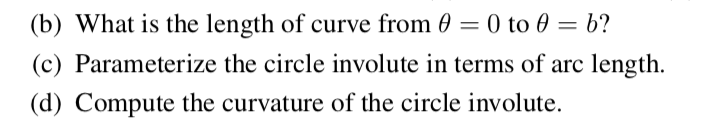 (b) What is the length of curve from $\theta = 0$ to $\theta = b$?

(c) Parameterize the circle involute in terms of arc length.

(d) Compute the curvature of the circle involute.